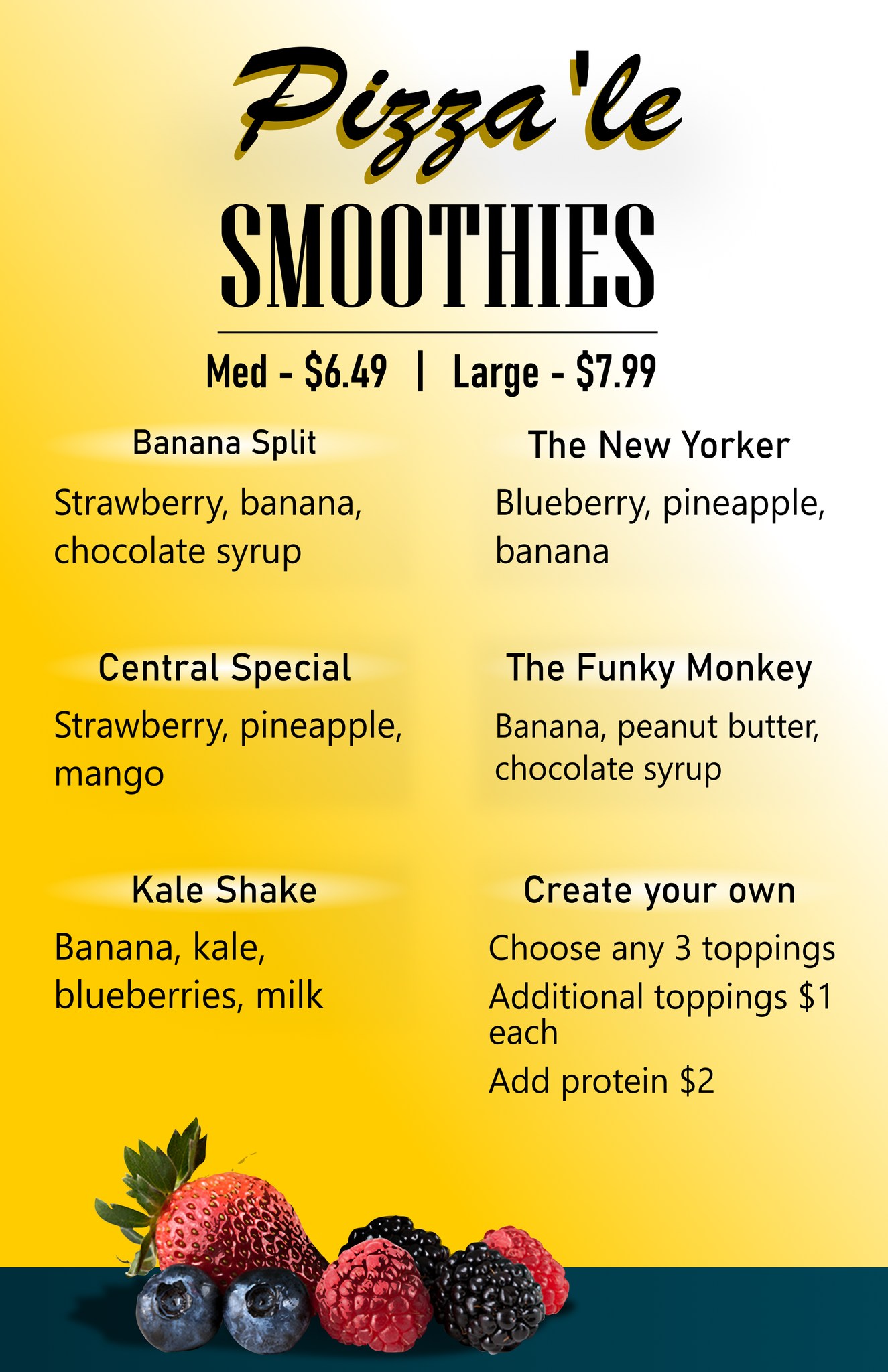 Pizza'le

SMOOTHIES

Med - $6.49 | Large - $7.99

Banana Split

Strawberry, banana, chocolate syrup

Central Special

Strawberry, pineapple, mango

Kale Shake

Banana, kale, blueberries, milk

The New Yorker

Blueberry, pineapple, banana

The Funky Monkey

Banana, peanut butter, chocolate syrup

Create your own

Choose any 3 toppings

Additional toppings $1 each

Add protein $2